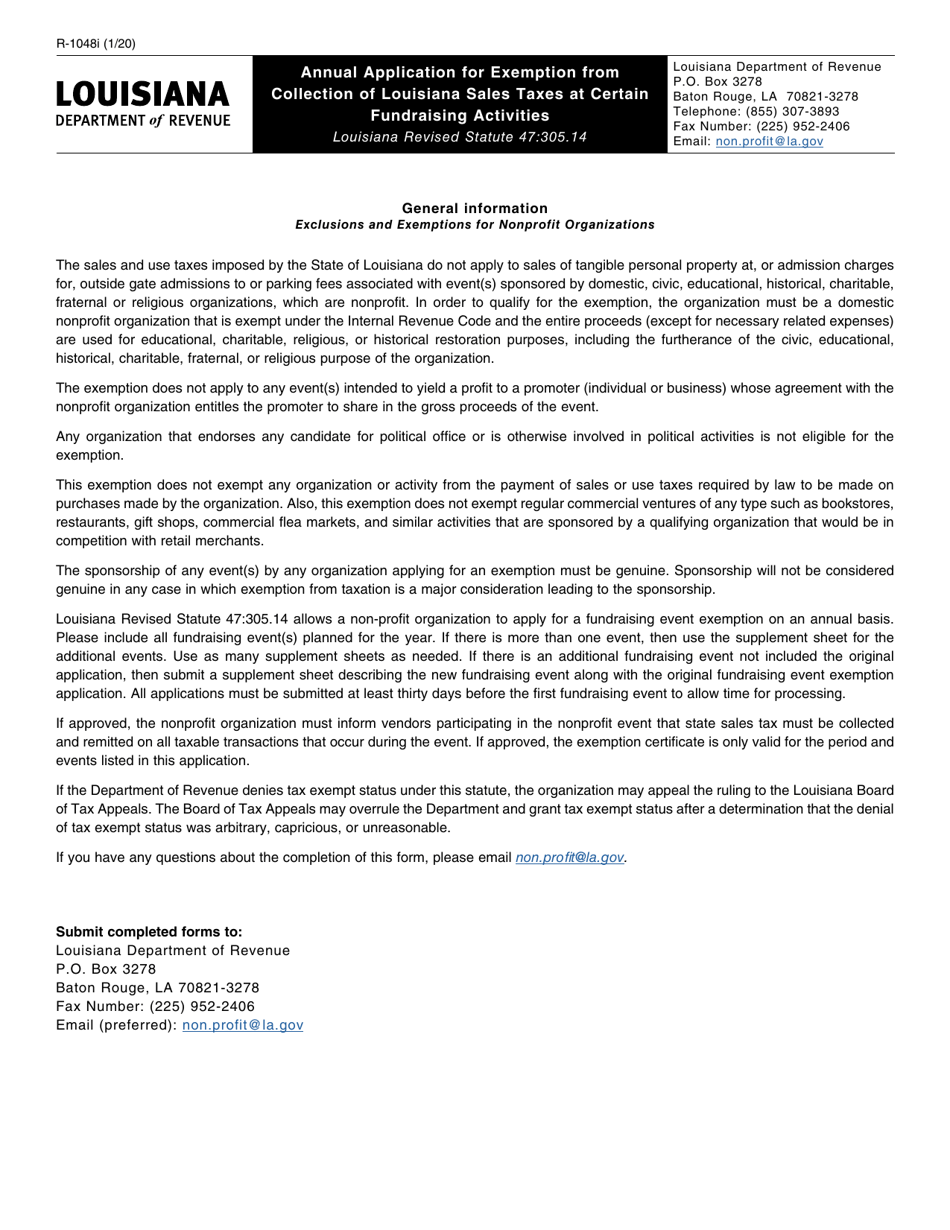 R-1048i (1/20)

LOUISIANA
DEPARTMENT of REVENUE

Annual Application for Exemption from Collection of Louisiana Sales Taxes at Certain Fundraising Activities
Louisiana Revised Statute 47:305.14

Louisiana Department of Revenue
P.O. Box 3278
Baton Rouge, LA 70821-3278
Telephone: (855) 307-3893
Fax Number: (225) 952-2406
Email: non.profit@la.gov

General information
Exclusions and Exemptions for Nonprofit Organizations

The sales and use taxes imposed by the State of Louisiana do not apply to sales of tangible personal property at, or admission charges for, outside gate admissions to or parking fees associated with event(s) sponsored by domestic, civic, educational, historical, charitable, fraternal or religious organizations, which are nonprofit. In order to qualify for the exemption, the organization must be a domestic nonprofit organization that is exempt under the Internal Revenue Code and the entire proceeds (except for necessary related expenses) are used for educational, charitable, religious, or historical restoration purposes, including the furtherance of the civic, educational, historical, charitable, fraternal, or religious purpose of the organization.

The exemption does not apply to any event(s) intended to yield a profit to a promoter (individual or business) whose agreement with the nonprofit organization entitles the promoter to share in the gross proceeds of the event.

Any organization that endorses any candidate for political office or is otherwise involved in political activities is not eligible for the exemption.

This exemption does not exempt any organization or activity from the payment of sales or use taxes required by law to be made on purchases made by the organization. Also, this exemption does not exempt regular commercial ventures of any type such as bookstores, restaurants, gift shops, commercial flea markets, and similar activities that are sponsored by a qualifying organization that would be in competition with retail merchants.

The sponsorship of any event(s) by any organization applying for an exemption must be genuine. Sponsorship will not be considered genuine in any case in which exemption from taxation is a major consideration leading to the sponsorship.

Louisiana Revised Statute 47:305.14 allows a non-profit organization to apply for a fundraising event exemption on an annual basis. Please include all fundraising event(s) planned for the year. If there is more than one event, then use the supplement sheet for the additional events. Use as many supplement sheets as needed. If there is an additional fundraising event not included the original application, then submit a supplement sheet describing the new fundraising event along with the original fundraising event exemption application. All applications must be submitted at least thirty days before the first fundraising event to allow time for processing.

If approved, the nonprofit organization must inform vendors participating in the nonprofit event that state sales tax must be collected and remitted on all taxable transactions that occur during the event. If approved, the exemption certificate is only valid for the period and events listed in this application.

If the Department of Revenue denies tax exempt status under this statute, the organization may appeal the ruling to the Louisiana Board of Tax Appeals. The Board of Tax Appeals may overrule the Department and grant tax exempt status after a determination that the denial of tax exempt status was arbitrary, capricious, or unreasonable.

If you have any questions about the completion of this form, please email non.profit@la.gov.

Submit completed forms to:
Louisiana Department of Revenue
P.O. Box 3278
Baton Rouge, LA 70821-3278
Fax Number: (225) 952-2406
Email (preferred): non.profit@la.gov